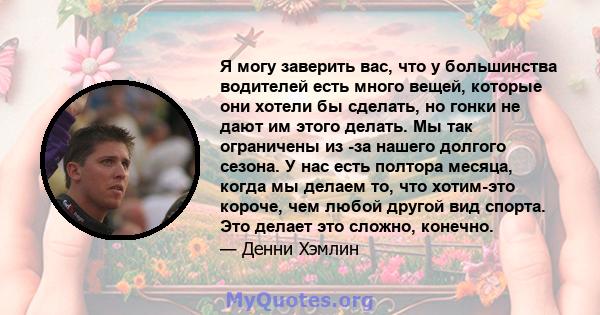 Я могу заверить вас, что у большинства водителей есть много вещей, которые они хотели бы сделать, но гонки не дают им этого делать. Мы так ограничены из -за нашего долгого сезона. У нас есть полтора месяца, когда мы делаем то, что хотим-это короче, чем любой другой вид спорта. Это делает это сложно, конечно.

— Денни Хэмлин

MyQuotes.org